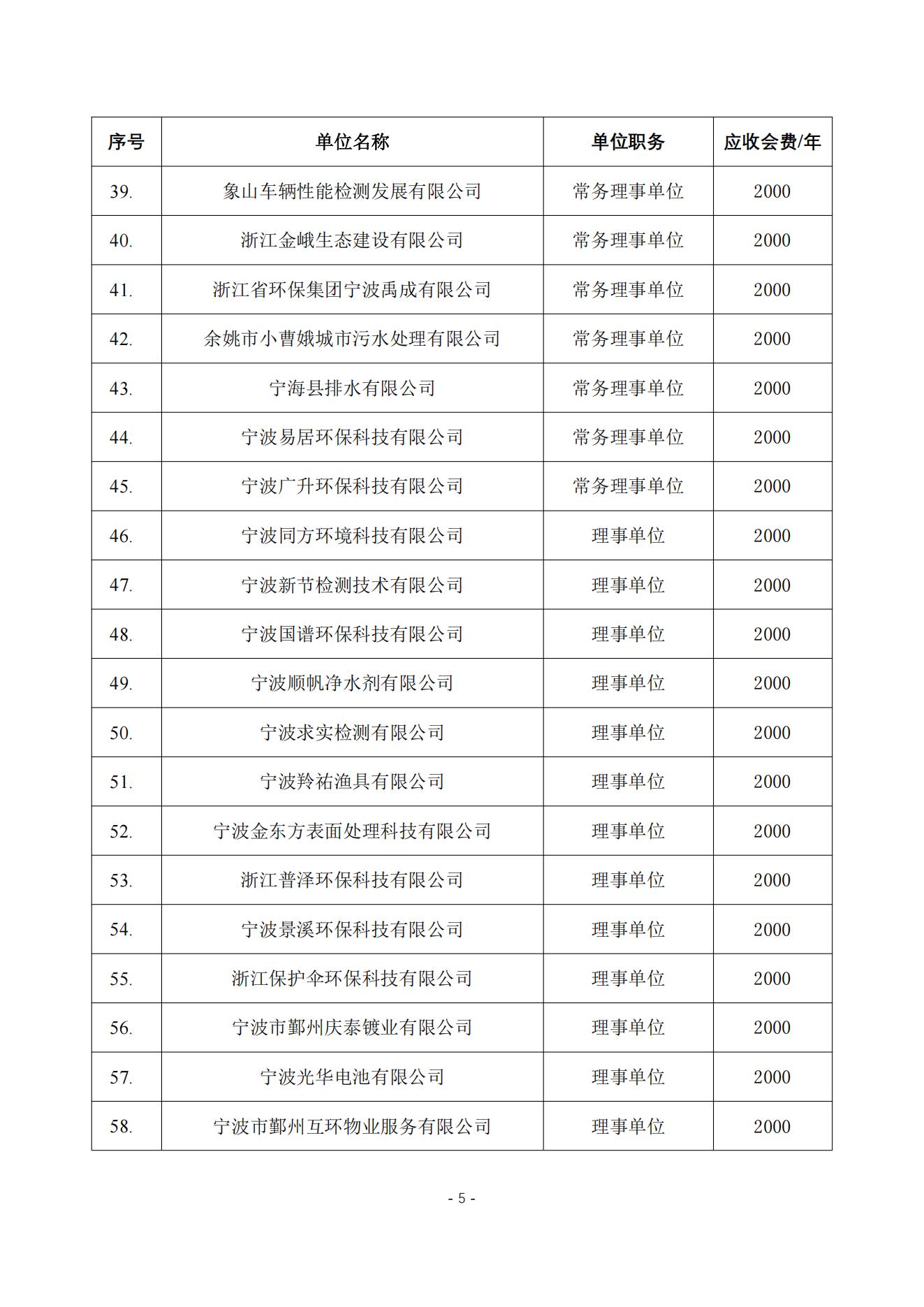 | 序号 | 单位名称 | 单位职务 | 应收会费/年 |
|---|---|---|---|
| 39. | 象山车辆性能检测发展有限公司 | 常务理事单位 | 2000 |
| 40. | 浙江金峨生态建设有限公司 | 常务理事单位 | 2000 |
| 41. | 浙江省环保集团宁波禹成有限公司 | 常务理事单位 | 2000 |
| 42. | 余姚市小曹娥城市污水处理有限公司 | 常务理事单位 | 2000 |
| 43. | 宁海县排水有限公司 | 常务理事单位 | 2000 |
| 44. | 宁波易居环保科技有限公司 | 常务理事单位 | 2000 |
| 45. | 宁波广升环保科技有限公司 | 常务理事单位 | 2000 |
| 46. | 宁波同方环境科技有限公司 | 理事单位 | 2000 |
| 47. | 宁波新节检测技术有限公司 | 理事单位 | 2000 |
| 48. | 宁波国谱环保科技有限公司 | 理事单位 | 2000 |
| 49. | 宁波顺帆净水剂有限公司 | 理事单位 | 2000 |
| 50. | 宁波求实检测有限公司 | 理事单位 | 2000 |
| 51. | 宁波羚祐渔具有限公司 | 理事单位 | 2000 |
| 52. | 宁波金东方表面处理科技有限公司 | 理事单位 | 2000 |
| 53. | 浙江普泽环保科技有限公司 | 理事单位 | 2000 |
| 54. | 宁波景溪环保科技有限公司 | 理事单位 | 2000 |
| 55. | 浙江保护伞环保科技有限公司 | 理事单位 | 2000 |
| 56. | 宁波市鄞州庆泰镀业有限公司 | 理事单位 | 2000 |
| 57. | 宁波光华电池有限公司 | 理事单位 | 2000 |
| 58. | 宁波市鄞州互环物业服务有限公司 | 理事单位 | 2000 |

- 5 -